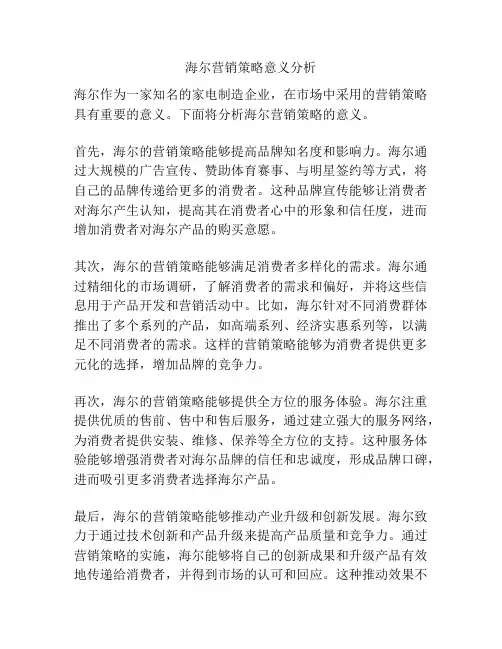 海尔营销策略意义分析

海尔作为一家知名的家电制造企业，在市场中采用的营销策略具有重要的意义。下面将分析海尔营销策略的意义。

首先，海尔的营销策略能够提高品牌知名度和影响力。海尔通过大规模的广告宣传、赞助体育赛事、与明星签约等方式，将自己的品牌传递给更多的消费者。这种品牌宣传能够让消费者对海尔产生认知，提高其在消费者心中的形象和信任度，进而增加消费者对海尔产品的购买意愿。

其次，海尔的营销策略能够满足消费者多样化的需求。海尔通过精细化的市场调研，了解消费者的需求和偏好，并将这些信息用于产品开发和营销活动中。比如，海尔针对不同消费群体推出了多个系列的产品，如高端系列、经济实惠系列等，以满足不同消费者的需求。这样的营销策略能够为消费者提供更多元化的选择，增加品牌的竞争力。

再次，海尔的营销策略能够提供全方位的服务体验。海尔注重提供优质的售前、售中和售后服务，通过建立强大的服务网络，为消费者提供安装、维修、保养等全方位的支持。这种服务体验能够增强消费者对海尔品牌的信任和忠诚度，形成品牌口碑，进而吸引更多消费者选择海尔产品。

最后，海尔的营销策略能够推动产业升级和创新发展。海尔致力于通过技术创新和产品升级来提高产品质量和竞争力。通过营销策略的实施，海尔能够将自己的创新成果和升级产品有效地传递给消费者，并得到市场的认可和回应。这种推动效果不